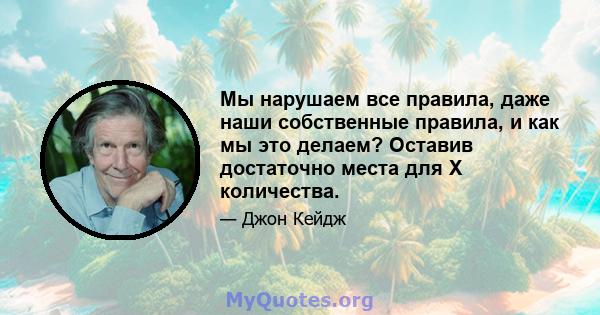 Мы нарушаем все правила, даже наши собственные правила, и как мы это делаем? Оставив достаточно места для X количества.

— Джон Кейдж

MyQuotes.org